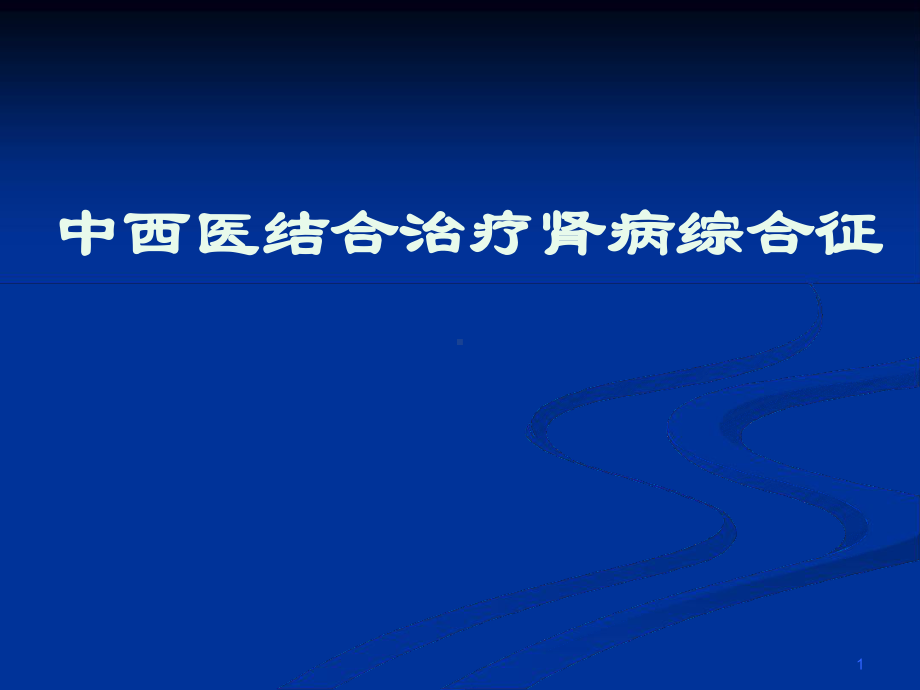 中西医结合治疗肾病综合征

1